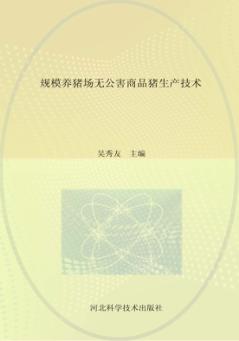 规模养猪场无公害商品猪生产技术

吴秀友　主编

河北科学技术出版社